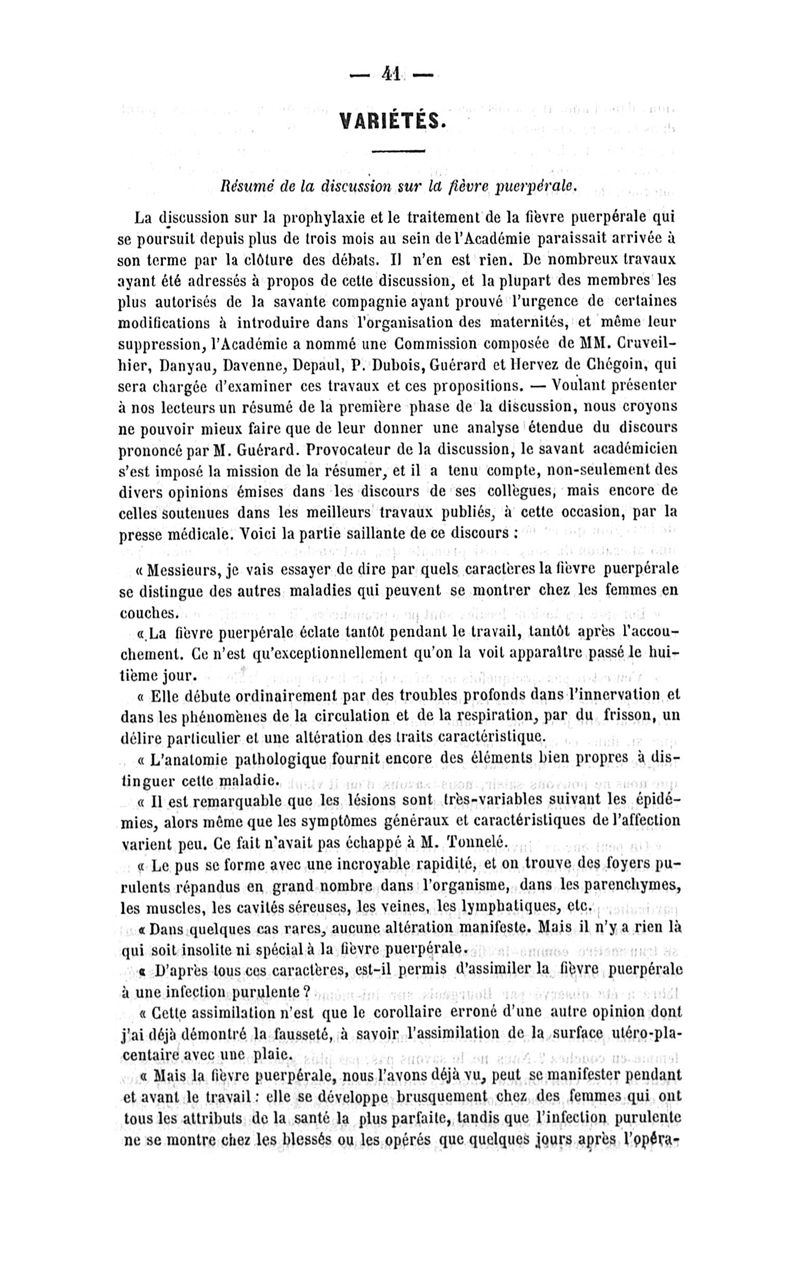 — 41 —

VARIÉTÉS.

Résumé de la discussion sur la fièvre puerpérale.

La discussion sur la prophylaxie et le traitement de la fièvre puerpérale qui se poursuit depuis plus de trois mois au sein de l'Académie paraissait arrivée à son terme par la clôture des débats. Il n'en est rien. De nombreux travaux ayant été adressés à propos de cette discussion, et la plupart des membres les plus autorisés de la savante compagnie ayant prouvé l'urgence de certaines modifications à introduire dans l'organisation des maternités, et même leur suppression, l'Académie a nommé une Commission composée de MM. Cruveilhier, Danyau, Davenne, Depaul, P. Dubois, Guérard et Hervez de Chégoin, qui sera chargée d'examiner ces travaux et ces propositions. — Voulant présenter à nos lecteurs un résumé de la première phase de la discussion, nous croyons ne pouvoir mieux faire que de leur donner une analyse étendue du discours prononcé par M. Guérard. Provocateur de la discussion, le savant académicien s'est imposé la mission de la résumer, et il a tenu compte, non-seulement des divers opinions émises dans les discours de ses collègues, mais encore de celles soutenues dans les meilleurs travaux publiés, à cette occasion, par la presse médicale. Voici la partie saillante de ce discours :

« Messieurs, je vais essayer de dire par quels caractères la fièvre puerpérale se distingue des autres maladies qui peuvent se montrer chez les femmes en couches.

« La fièvre puerpérale éclate tantôt pendant le travail, tantôt après l'accouchement. Ce n'est qu'exceptionnellement qu'on la voit apparaître passé le huitième jour.

« Elle débute ordinairement par des troubles profonds dans l'innervation et dans les phénomènes de la circulation et de la respiration, par du frisson, un délire particulier et une altération des traits caractéristique.

« L'anatomie pathologique fournit encore des éléments bien propres à distinguer cette maladie.

« Il est remarquable que les lésions sont très-variables suivant les épidémies, alors même que les symptômes généraux et caractéristiques de l'affection varient peu. Ce fait n'avait pas échappé à M. Tonnelé.

« Le pus se forme avec une incroyable rapidité, et on trouve des foyers purulents répandus en grand nombre dans l'organisme, dans les parenchymes, les muscles, les cavités séreuses, les veines, les lymphatiques, etc.

« Dans quelques cas rares, aucune altération manifeste. Mais il n'y a rien là qui soit insolite ni spécial à la fièvre puerpérale.

« D'après tous ces caractères, est-il permis d'assimiler la fièvre puerpérale à une infection purulente ?

« Cette assimilation n'est que le corollaire erroné d'une autre opinion dont j'ai déjà démontré la fausseté, à savoir l'assimilation de la surface utéro-placentaire avec une plaie.

« Mais la fièvre puerpérale, nous l'avons déjà vu, peut se manifester pendant et avant le travail : elle se développe brusquement chez des femmes qui ont tous les attributs de la santé la plus parfaite, tandis que l'infection purulente ne se montre chez les blessés ou les opérés que quelques jours après l'opéra-